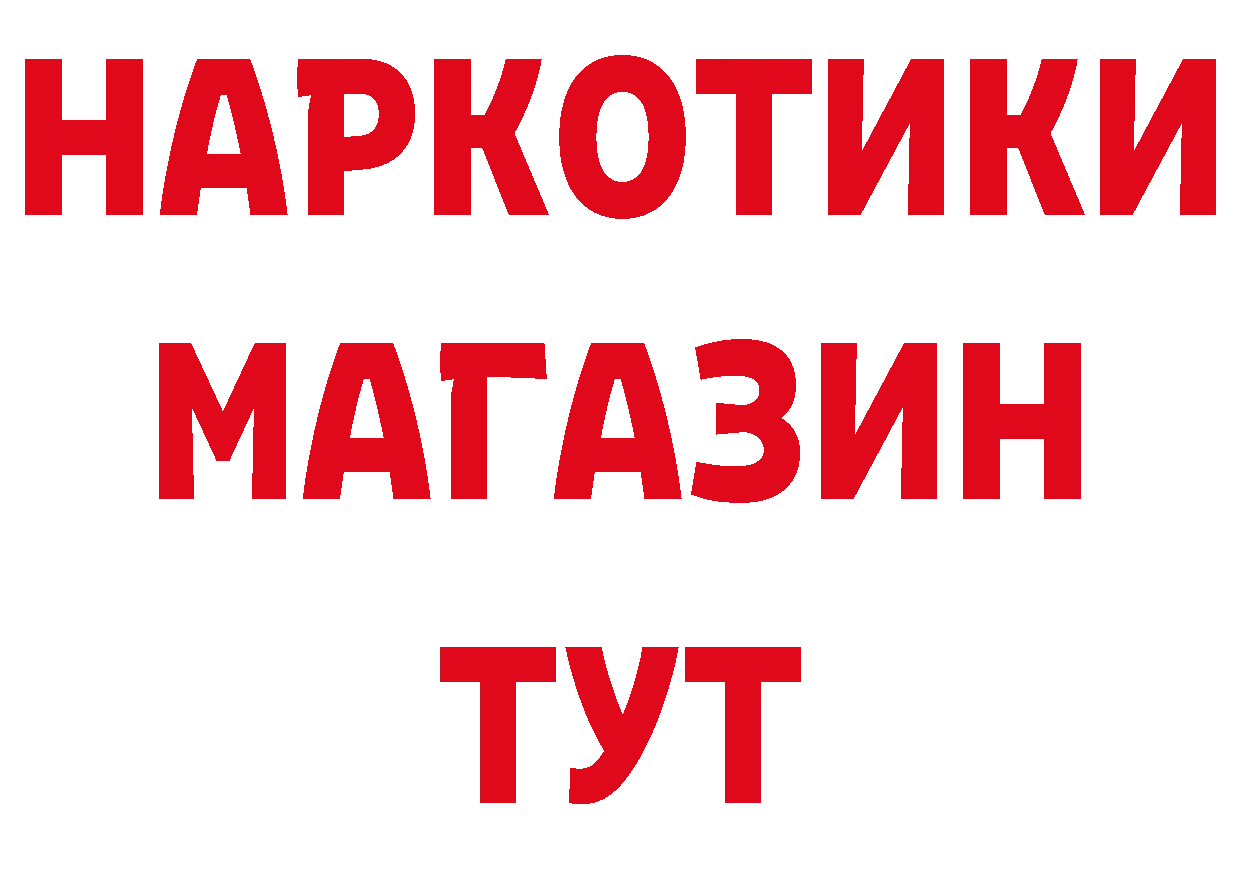 НАРКОТИКИ
МАГАЗИН
ТУТ